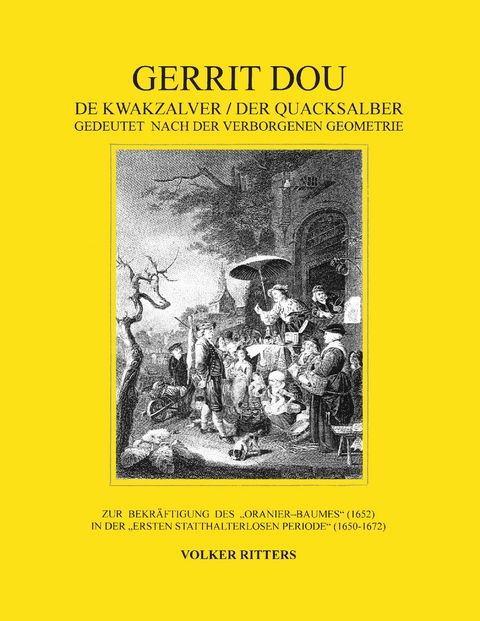 GERRIT DOU
DE KWAKZALVER / DER QUACKSALBER
GEDEUTET NACH DER VERBORGENEN GEOMETRIE

ZUR BEKRÄFTIGUNG DES „ORANIER–BAUMES“ (1652)
IN DER „ERSTEN STATTHALTERLOSEN PERIODE“ (1650-1672)

VOLKER RITTERS